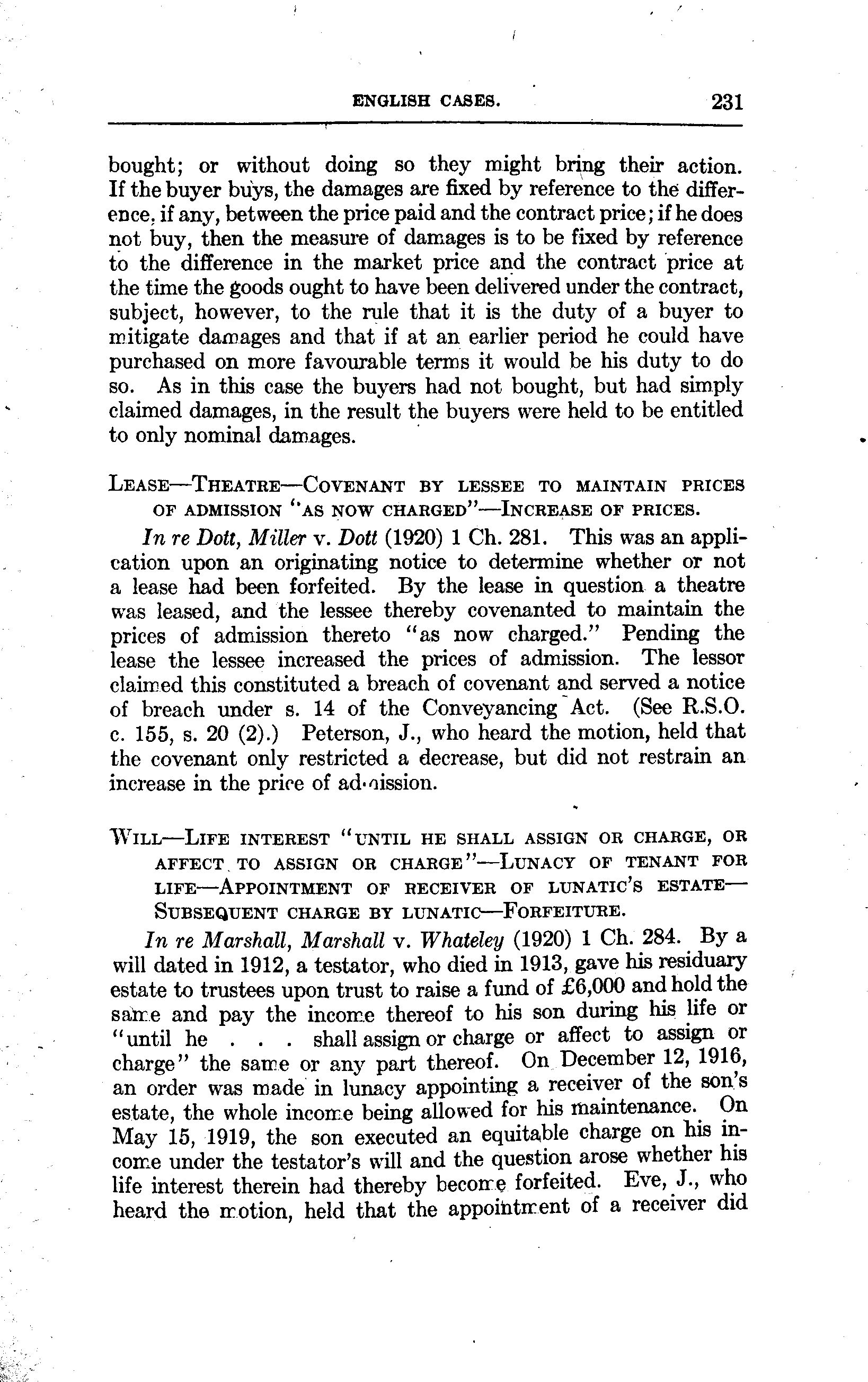 ENGLISH CASES. 231

bought; or without doing so they might bring their action. If the buyer buys, the damages are fixed by reference to the difference, if any, between the price paid and the contract price; if he does not buy, then the measure of damages is to be fixed by reference to the difference in the market price and the contract price at the time the goods ought to have been delivered under the contract, subject, however, to the rule that it is the duty of a buyer to mitigate damages and that if at an earlier period he could have purchased on more favourable terms it would be his duty to do so. As in this case the buyers had not bought, but had simply claimed damages, in the result the buyers were held to be entitled to only nominal damages.

LEASE—THEATRE—COVENANT BY LESSEE TO MAINTAIN PRICES OF ADMISSION "AS NOW CHARGED"—INCREASE OF PRICES.

In re Dott, Miller v. Dott (1920) 1 Ch. 281. This was an application upon an originating notice to determine whether or not a lease had been forfeited. By the lease in question a theatre was leased, and the lessee thereby covenanted to maintain the prices of admission thereto "as now charged." Pending the lease the lessee increased the prices of admission. The lessor claimed this constituted a breach of covenant and served a notice of breach under s. 14 of the Conveyancing Act. (See R.S.O. c. 155, s. 20 (2).) Peterson, J., who heard the motion, held that the covenant only restricted a decrease, but did not restrain an increase in the price of admission.

WILL—LIFE INTEREST "UNTIL HE SHALL ASSIGN OR CHARGE, OR AFFECT TO ASSIGN OR CHARGE"—LUNACY OF TENANT FOR LIFE—APPOINTMENT OF RECEIVER OF LUNATIC'S ESTATE—SUBSEQUENT CHARGE BY LUNATIC—FORFEITURE.

In re Marshall, Marshall v. Whateley (1920) 1 Ch. 284. By a will dated in 1912, a testator, who died in 1913, gave his residuary estate to trustees upon trust to raise a fund of £6,000 and hold the same and pay the income thereof to his son during his life or "until he . . . shall assign or charge or affect to assign or charge" the same or any part thereof. On December 12, 1916, an order was made in lunacy appointing a receiver of the son's estate, the whole income being allowed for his maintenance. On May 15, 1919, the son executed an equitable charge on his income under the testator's will and the question arose whether his life interest therein had thereby become forfeited. Eve, J., who heard the motion, held that the appointment of a receiver did